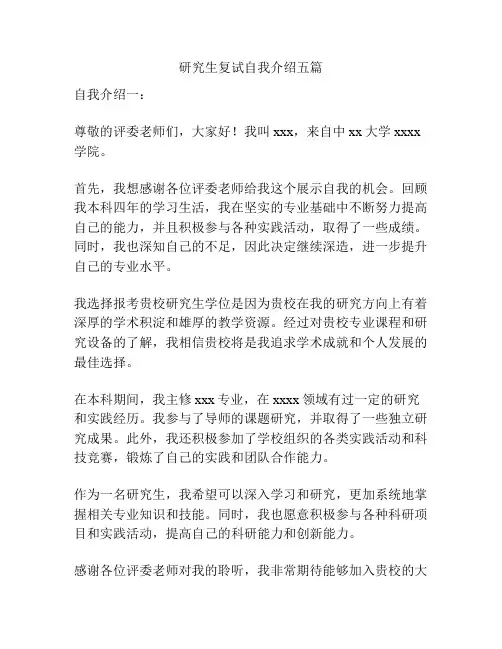 研究生复试自我介绍五篇

自我介绍一：

尊敬的评委老师们，大家好！我叫 xxx，来自中 xx 大学 xxxx 学院。

首先，我想感谢各位评委老师给我这个展示自我的机会。回顾我本科四年的学习生活，我在坚实的专业基础中不断努力提高自己的能力，并且积极参与各种实践活动，取得了一些成绩。同时，我也深知自己的不足，因此决定继续深造，进一步提升自己的专业水平。

我选择报考贵校研究生学位是因为贵校在我的研究方向上有着深厚的学术积淀和雄厚的教学资源。经过对贵校专业课程和研究设备的了解，我相信贵校将是我追求学术成就和个人发展的最佳选择。

在本科期间，我主修 xxx 专业，在 xxxx 领域有过一定的研究和实践经历。我参与了导师的课题研究，并取得了一些独立研究成果。此外，我还积极参加了学校组织的各类实践活动和科技竞赛，锻炼了自己的实践和团队合作能力。

作为一名研究生，我希望可以深入学习和研究，更加系统地掌握相关专业知识和技能。同时，我也愿意积极参与各种科研项目和实践活动，提高自己的科研能力和创新能力。

感谢各位评委老师对我的聆听，我非常期待能够加入贵校的大